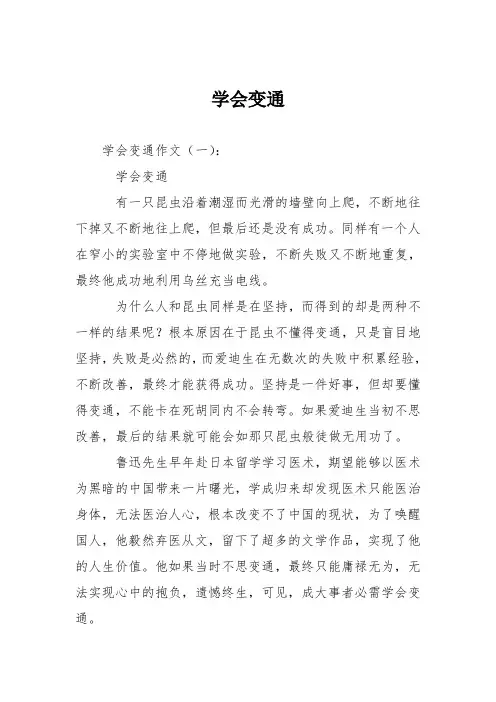 学会变通

学会变通作文（一）：

学会变通

有一只昆虫沿着潮湿而光滑的墙壁向上爬，不断地往下掉又不断地往上爬，但最后还是没有成功。同样有一个人在窄小的实验室中不停地做实验，不断失败又不断地重复，最终他成功地利用乌丝充当电线。

为什么人和昆虫同样是在坚持，而得到的却是两种不一样的结果呢？根本原因在于昆虫不懂得变通，只是盲目地坚持，失败是必然的，而爱迪生在无数次的失败中积累经验，不断改善，最终才能获得成功。坚持是一件好事，但却要懂得变通，不能卡在死胡同内不会转弯。如果爱迪生当初不思改善，最后的结果就可能会如那只昆虫般徒做无用功了。

鲁迅先生早年赴日本留学学习医术，期望能够以医术为黑暗的中国带来一片曙光，学成归来却发现医术只能医治身体，无法医治人心，根本改变不了中国的现状，为了唤醒国人，他毅然弃医从文，留下了超多的文学作品，实现了他的人生价值。他如果当时不思变通，最终只能庸禄无为，无法实现心中的抱负，遗憾终生，可见，成大事者必需学会变通。